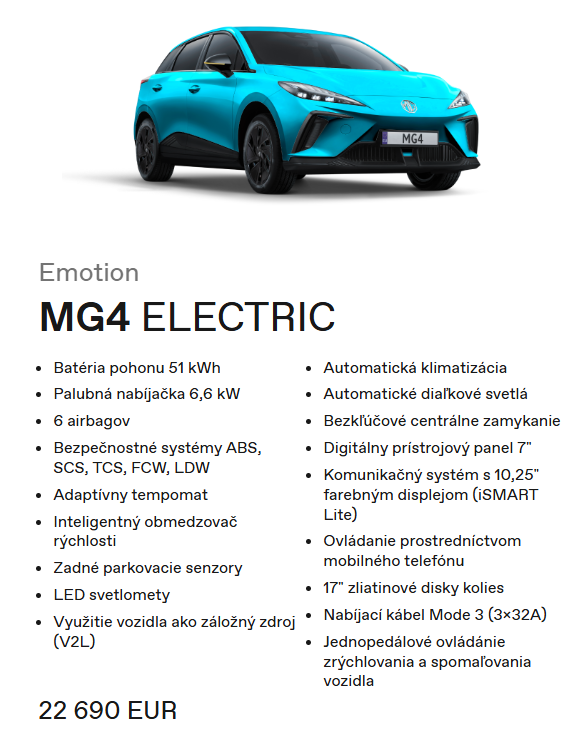 MG4

Emotion

MG4 ELECTRIC

- Batéria pohonu 51 kWh
- Palubná nabíjačka 6,6 kW
- 6 airbagov
- Bezpečnostné systémy ABS, SCS, TCS, FCW, LDW
- Adaptívny tempomat
- Inteligentný obmedzovač rýchlosti
- Zadné parkovacie senzory
- LED svetlomety
- Využitie vozidla ako záložný zdroj (V2L)

- Automatická klimatizácia
- Automatické diaľkové svetlá
- Bezkľúčové centrálne zamykanie
- Digitálny prístrojový panel 7"
- Komunikačný systém s 10,25" farebným displejom (iSMART Lite)
- Ovládanie prostredníctvom mobilného telefónu
- 17" zliatinové disky kolies
- Nabíjací kábel Mode 3 (3×32A)
- Jednopedálové ovládánie zrýchlovania a spomaľovania vozidla

22 690 EUR